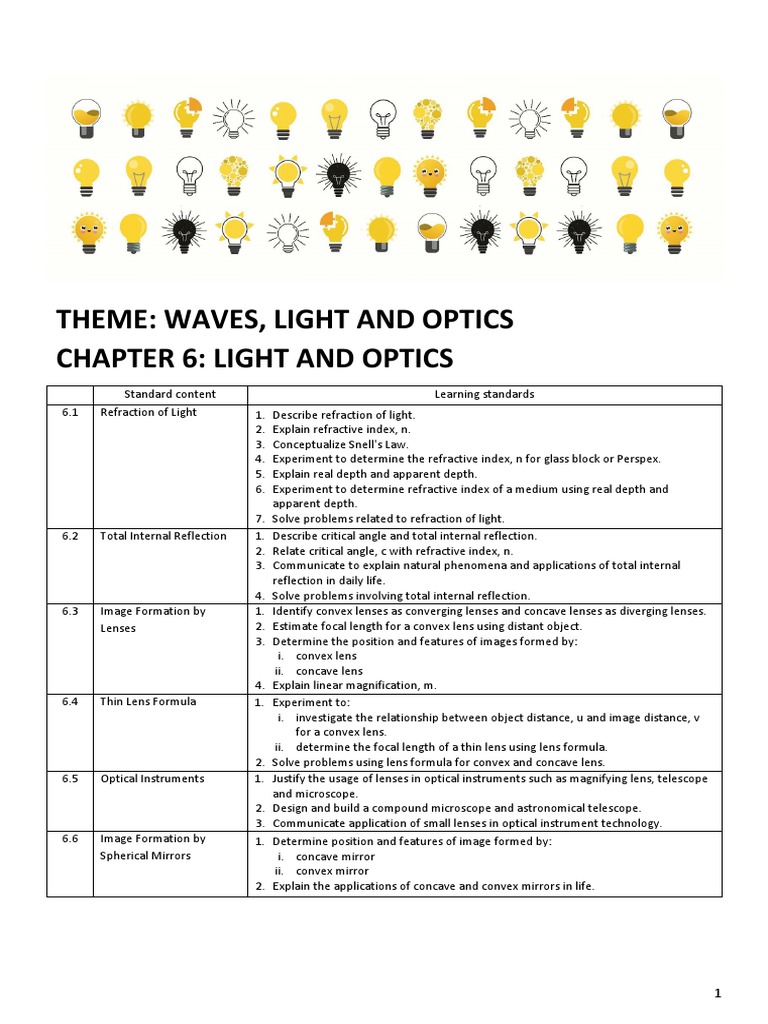 THEME: WAVES, LIGHT AND OPTICS
CHAPTER 6: LIGHT AND OPTICS

| | Standard content | Learning standards |
|---|---|---|
| 6.1 | Refraction of Light | 1. Describe refraction of light. 2. Explain refractive index, n. 3. Conceptualize Snell's Law. 4. Experiment to determine the refractive index, n for glass block or Perspex. 5. Explain real depth and apparent depth. 6. Experiment to determine refractive index of a medium using real depth and apparent depth. 7. Solve problems related to refraction of light. |
| 6.2 | Total Internal Reflection | 1. Describe critical angle and total internal reflection. 2. Relate critical angle, c with refractive index, n. 3. Communicate to explain natural phenomena and applications of total internal reflection in daily life. 4. Solve problems involving total internal reflection. |
| 6.3 | Image Formation by Lenses | 1. Identify convex lenses as converging lenses and concave lenses as diverging lenses. 2. Estimate focal length for a convex lens using distant object. 3. Determine the position and features of images formed by: i. convex lens ii. concave lens 4. Explain linear magnification, m. |
| 6.4 | Thin Lens Formula | 1. Experiment to: i. investigate the relationship between object distance, u and image distance, v for a convex lens. ii. determine the focal length of a thin lens using lens formula. 2. Solve problems using lens formula for convex and concave lens. |
| 6.5 | Optical Instruments | 1. Justify the usage of lenses in optical instruments such as magnifying lens, telescope and microscope. 2. Design and build a compound microscope and astronomical telescope. 3. Communicate application of small lenses in optical instrument technology. |
| 6.6 | Image Formation by Spherical Mirrors | 1. Determine position and features of image formed by: i. concave mirror ii. convex mirror 2. Explain the applications of concave and convex mirrors in life. |

1